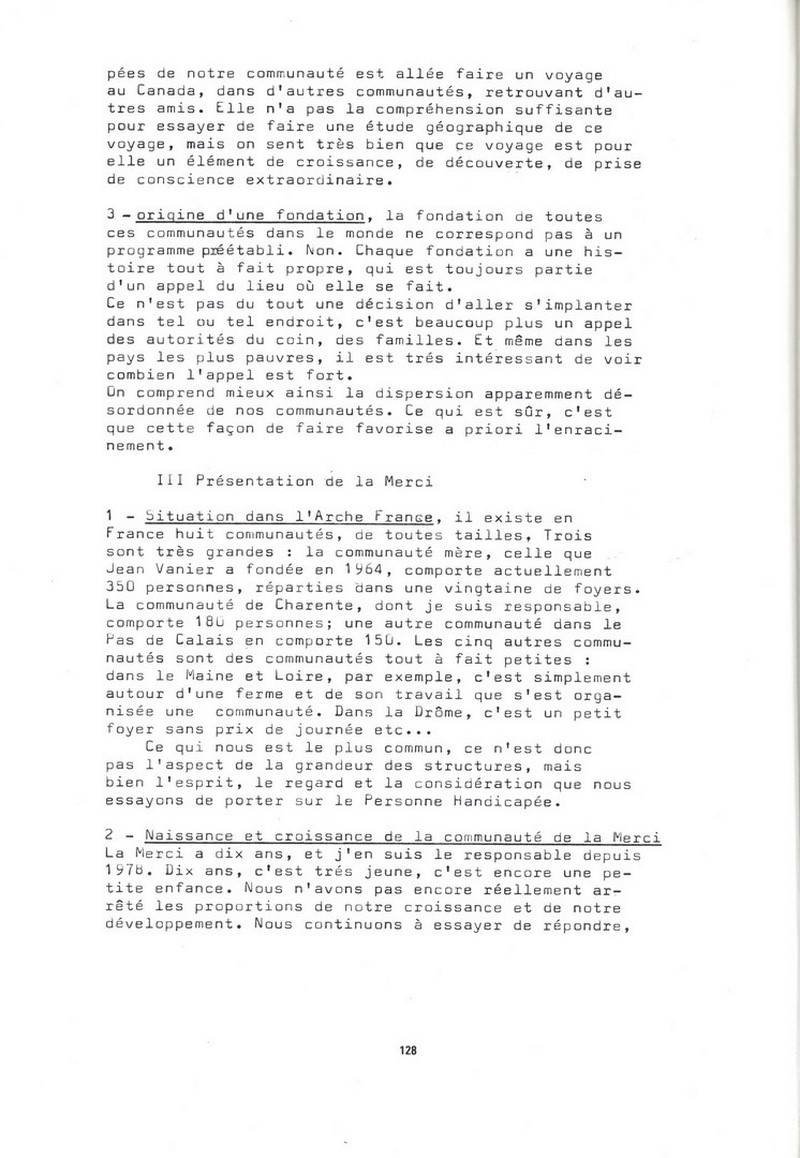 pées de notre communauté est allée faire un voyage au Canada, dans d'autres communautés, retrouvant d'autres amis. Elle n'a pas la compréhension suffisante pour essayer de faire une étude géographique de ce voyage, mais on sent très bien que ce voyage est pour elle un élément de croissance, de découverte, de prise de conscience extraordinaire.

3 - origine d'une fondation, la fondation de toutes ces communautés dans le monde ne correspond pas à un programme préétabli. Non. Chaque fondation a une histoire tout à fait propre, qui est toujours partie d'un appel du lieu où elle se fait.
Ce n'est pas du tout une décision d'aller s'implanter dans tel ou tel endroit, c'est beaucoup plus un appel des autorités du coin, des familles. Et même dans les pays les plus pauvres, il est trés intéressant de voir combien l'appel est fort.
On comprend mieux ainsi la dispersion apparemment désordonnée de nos communautés. Ce qui est sûr, c'est que cette façon de faire favorise a priori l'enracinement.

III Présentation de la Merci

1 - Situation dans l'Arche France, il existe en France huit communautés, de toutes tailles, Trois sont très grandes : la communauté mère, celle que Jean Vanier a fondée en 1964, comporte actuellement 350 personnes, réparties dans une vingtaine de foyers. La communauté de Charente, dont je suis responsable, comporte 180 personnes; une autre communauté dans le Pas de Calais en comporte 150. Les cinq autres communautés sont des communautés tout à fait petites : dans le Maine et Loire, par exemple, c'est simplement autour d'une ferme et de son travail que s'est organisée une communauté. Dans la Drôme, c'est un petit foyer sans prix de journée etc...
Ce qui nous est le plus commun, ce n'est donc pas l'aspect de la grandeur des structures, mais bien l'esprit, le regard et la considération que nous essayons de porter sur le Personne Handicapée.

2 - Naissance et croissance de la communauté de la Merci
La Merci a dix ans, et j'en suis le responsable depuis 1978. Dix ans, c'est trés jeune, c'est encore une petite enfance. Nous n'avons pas encore réellement arrêté les proportions de notre croissance et de notre développement. Nous continuons à essayer de répondre,

128